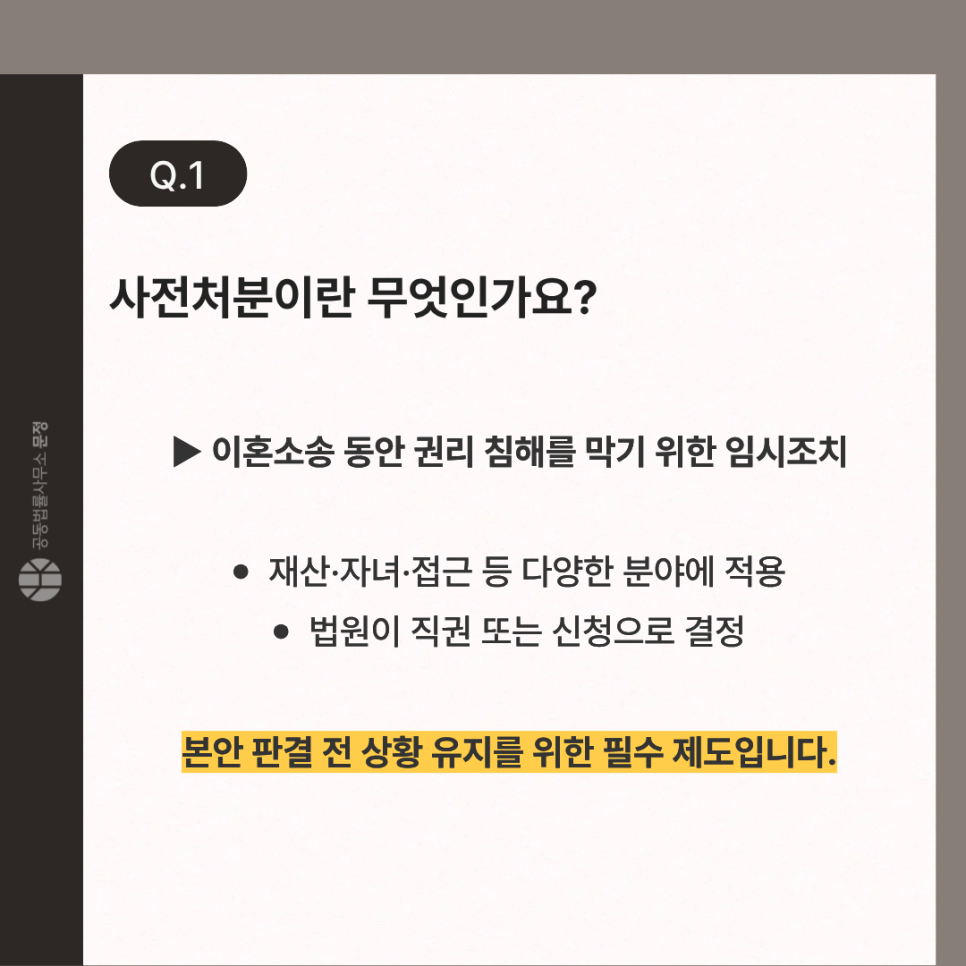 Q.1

사전처분이란 무엇인가요?

▶ 이혼소송 동안 권리 침해를 막기 위한 임시조치

• 재산·자녀·접근 등 다양한 분야에 적용
• 법원이 직권 또는 신청으로 결정

본안 판결 전 상황 유지를 위한 필수 제도입니다.

공동법률사무소 문정